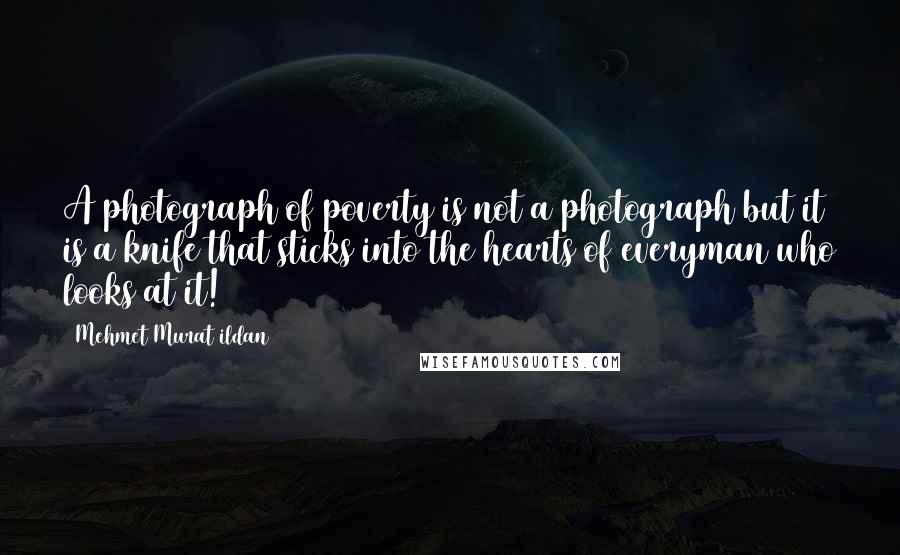 A photograph of poverty is not a photograph but it is a knife that sticks into the hearts of everyman who looks at it!

Mehmet Murat ildan

WISEFAMOUSQUOTES.COM